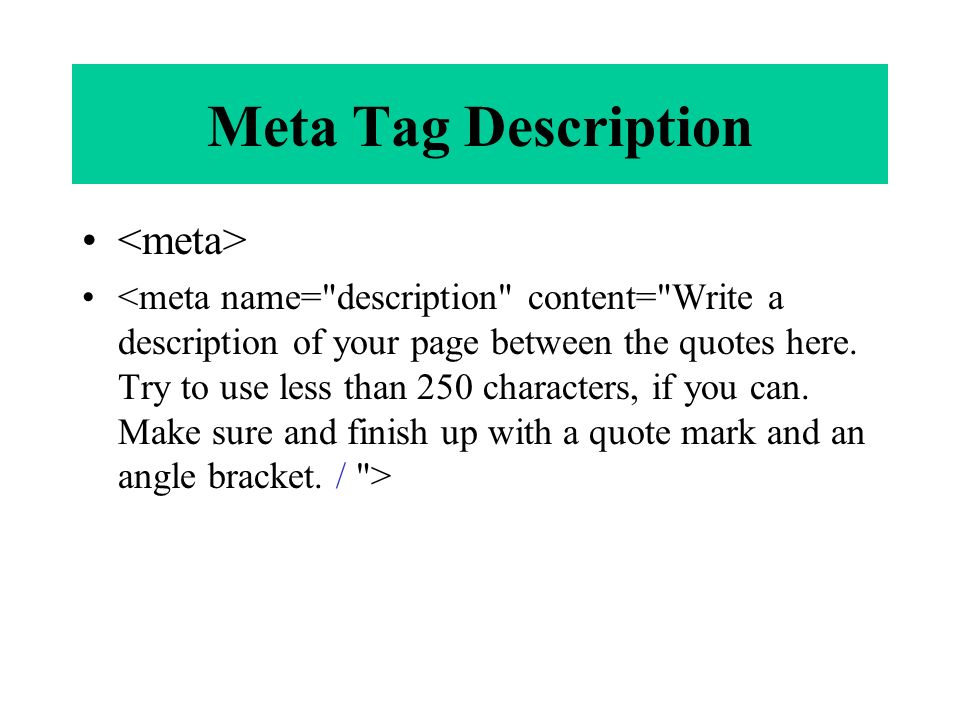 Meta Tag Description

• <meta>

• <meta name="description" content="Write a description of your page between the quotes here. Try to use less than 250 characters, if you can. Make sure and finish up with a quote mark and an angle bracket. / ">